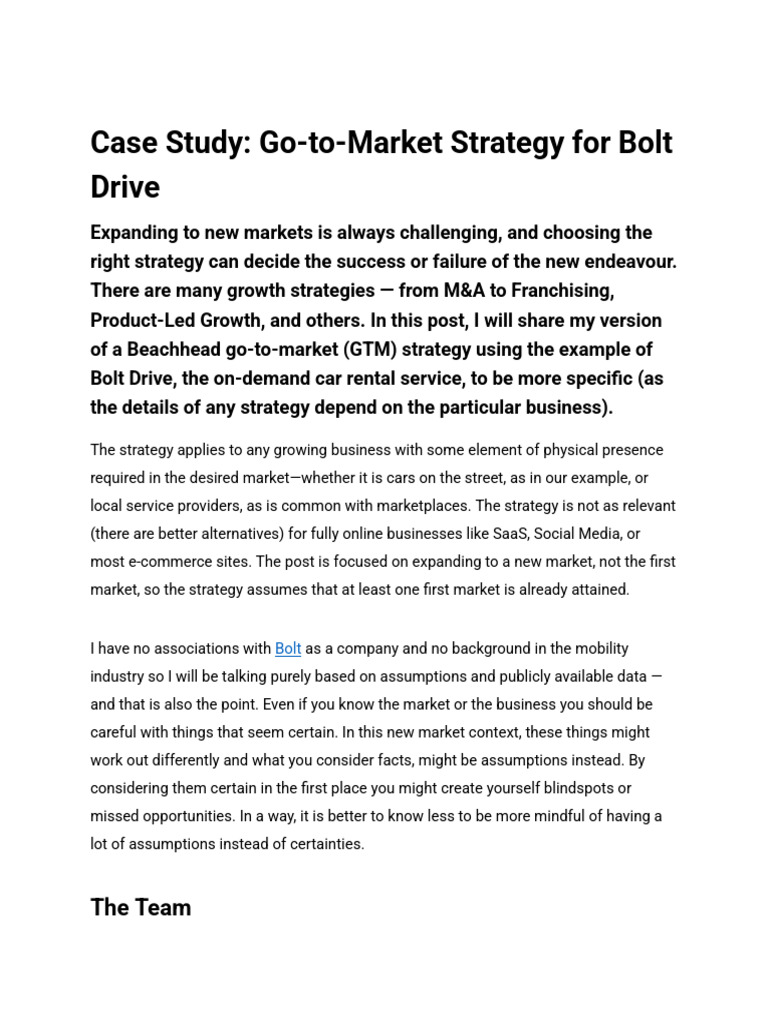 Case Study: Go-to-Market Strategy for Bolt Drive

Expanding to new markets is always challenging, and choosing the right strategy can decide the success or failure of the new endeavour. There are many growth strategies — from M&A to Franchising, Product-Led Growth, and others. In this post, I will share my version of a Beachhead go-to-market (GTM) strategy using the example of Bolt Drive, the on-demand car rental service, to be more specific (as the details of any strategy depend on the particular business).

The strategy applies to any growing business with some element of physical presence required in the desired market—whether it is cars on the street, as in our example, or local service providers, as is common with marketplaces. The strategy is not as relevant (there are better alternatives) for fully online businesses like SaaS, Social Media, or most e-commerce sites. The post is focused on expanding to a new market, not the first market, so the strategy assumes that at least one first market is already attained.

I have no associations with Bolt as a company and no background in the mobility industry so I will be talking purely based on assumptions and publicly available data — and that is also the point. Even if you know the market or the business you should be careful with things that seem certain. In this new market context, these things might work out differently and what you consider facts, might be assumptions instead. By considering them certain in the first place you might create yourself blindspots or missed opportunities. In a way, it is better to know less to be more mindful of having a lot of assumptions instead of certainties.

The Team